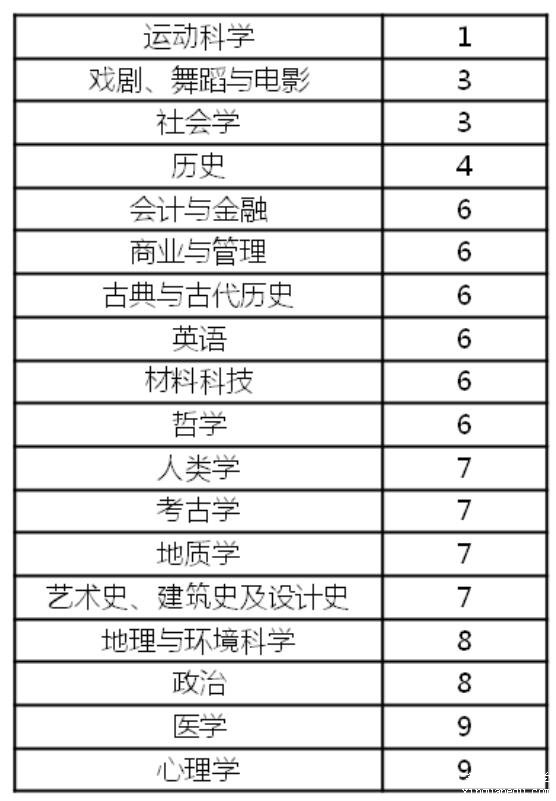 | 运动科学 | 1 |
|---|---|
| 戏剧、舞蹈与电影 | 3 |
| 社会学 | 3 |
| 历史 | 4 |
| 会计与金融 | 6 |
| 商业与管理 | 6 |
| 古典与古代历史 | 6 |
| 英语 | 6 |
| 材料科技 | 6 |
| 哲学 | 6 |
| 人类学 | 7 |
| 考古学 | 7 |
| 地质学 | 7 |
| 艺术史、建筑史及设计史 | 7 |
| 地理与环境科学 | 8 |
| 政治 | 8 |
| 医学 | 9 |
| 心理学 | 9 |